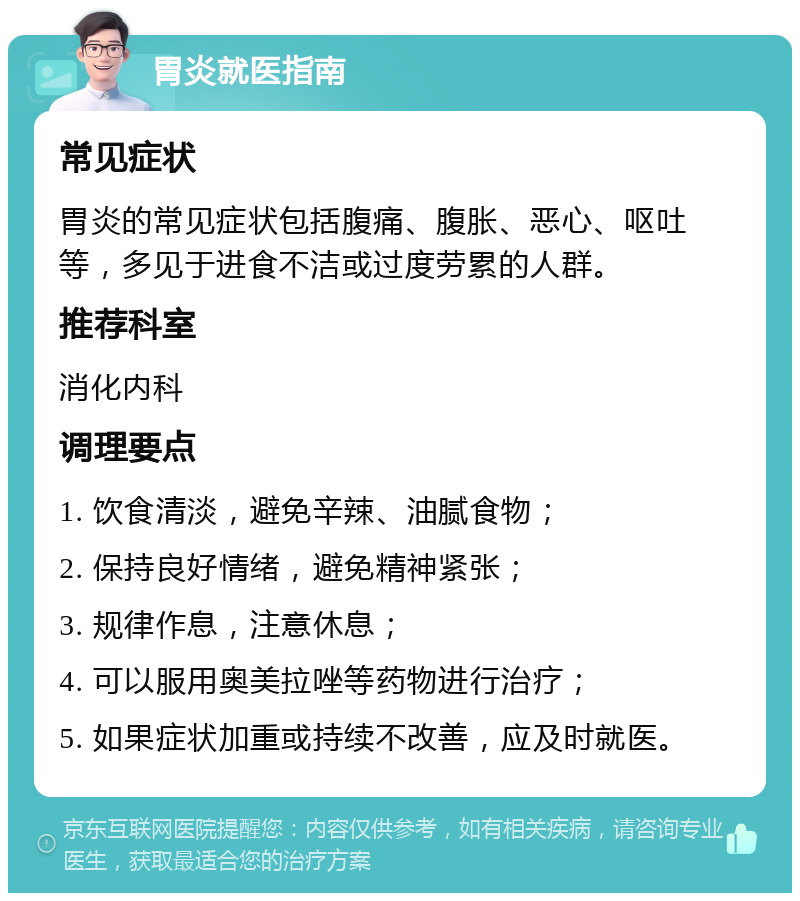 胃炎就医指南

常见症状

胃炎的常见症状包括腹痛、腹胀、恶心、呕吐等，多见于进食不洁或过度劳累的人群。

推荐科室

消化内科

调理要点

1. 饮食清淡，避免辛辣、油腻食物；

2. 保持良好情绪，避免精神紧张；

3. 规律作息，注意休息；

4. 可以服用奥美拉唑等药物进行治疗；

5. 如果症状加重或持续不改善，应及时就医。

京东互联网医院提醒您：内容仅供参考，如有相关疾病，请咨询专业医生，获取最适合您的治疗方案